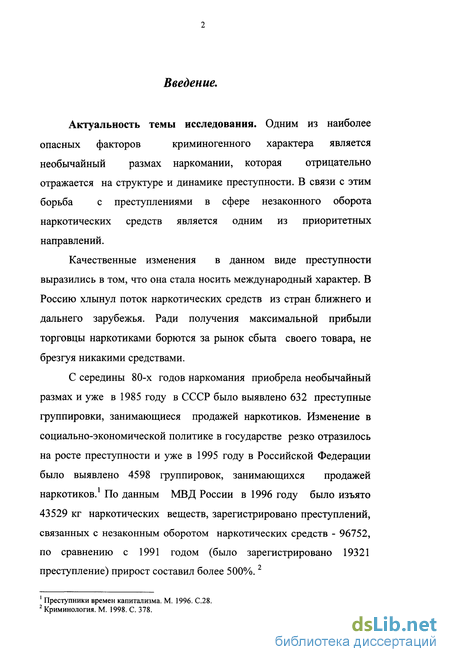 2

Введение.

Актуальность темы исследования. Одним из наиболее опасных факторов криминогенного характера является необычайный размах наркомании, которая отрицательно отражается на структуре и динамике преступности. В связи с этим борьба с преступлениями в сфере незаконного оборота наркотических средств является одним из приоритетных направлений.

Качественные изменения в данном виде преступности выразились в том, что она стала носить международный характер. В Россию хлынул поток наркотических средств из стран ближнего и дальнего зарубежья. Ради получения максимальной прибыли торговцы наркотиками борются за рынок сбыта своего товара, не брезгуя никакими средствами.

С середины 80-х годов наркомания приобрела необычайный размах и уже в 1985 году в СССР было выявлено 632 преступные группировки, занимающиеся продажей наркотиков. Изменение в социально-экономической политике в государстве резко отразилось на росте преступности и уже в 1995 году в Российской Федерации было выявлено 4598 группировок, занимающихся продажей наркотиков.$^1$ По данным МВД России в 1996 году было изъято 43529 кг наркотических веществ, зарегистрировано преступлений, связанных с незаконным оборотом наркотических средств - 96752, по сравнению с 1991 годом (было зарегистрировано 19321 преступление) прирост составил более 500%. $^2$

$^1$ Преступники времен капитализма. М. 1996. С.28.
$^2$ Криминология. М. 1998. С. 378.

dsLib.net
библиотека диссертаций